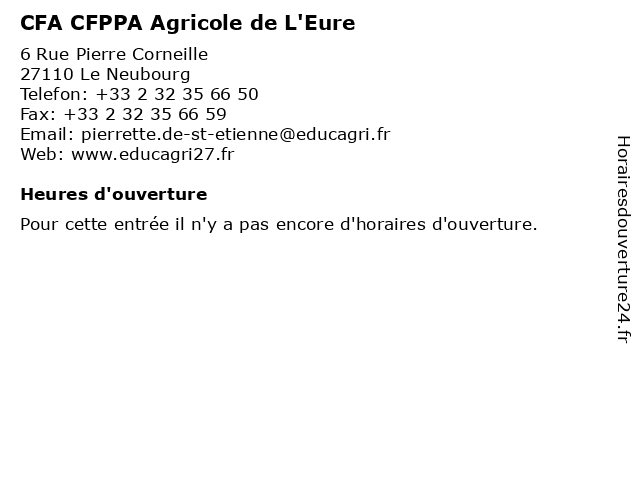 CFA CFPPA Agricole de L'Eure

6 Rue Pierre Corneille
27110 Le Neubourg
Telefon: +33 2 32 35 66 50
Fax: +33 2 32 35 66 59
Email: pierrette.de-st-etienne@educagri.fr
Web: www.educagri27.fr

Heures d'ouverture

Pour cette entrée il n'y a pas encore d'horaires d'ouverture.

Horairesdouverture24.fr